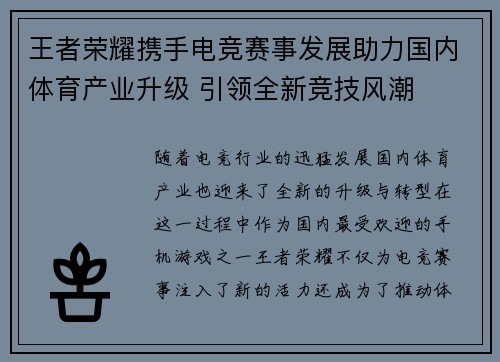 王者荣耀携手电竞赛事发展助力国内体育产业升级 引领全新竞技风潮

随着电竞行业的迅猛发展国内体育产业也迎来了全新的升级与转型在这一过程中作为国内最受欢迎的手机游戏之一王者荣耀不仅为电竞赛事注入了新的活力还成为了推动体